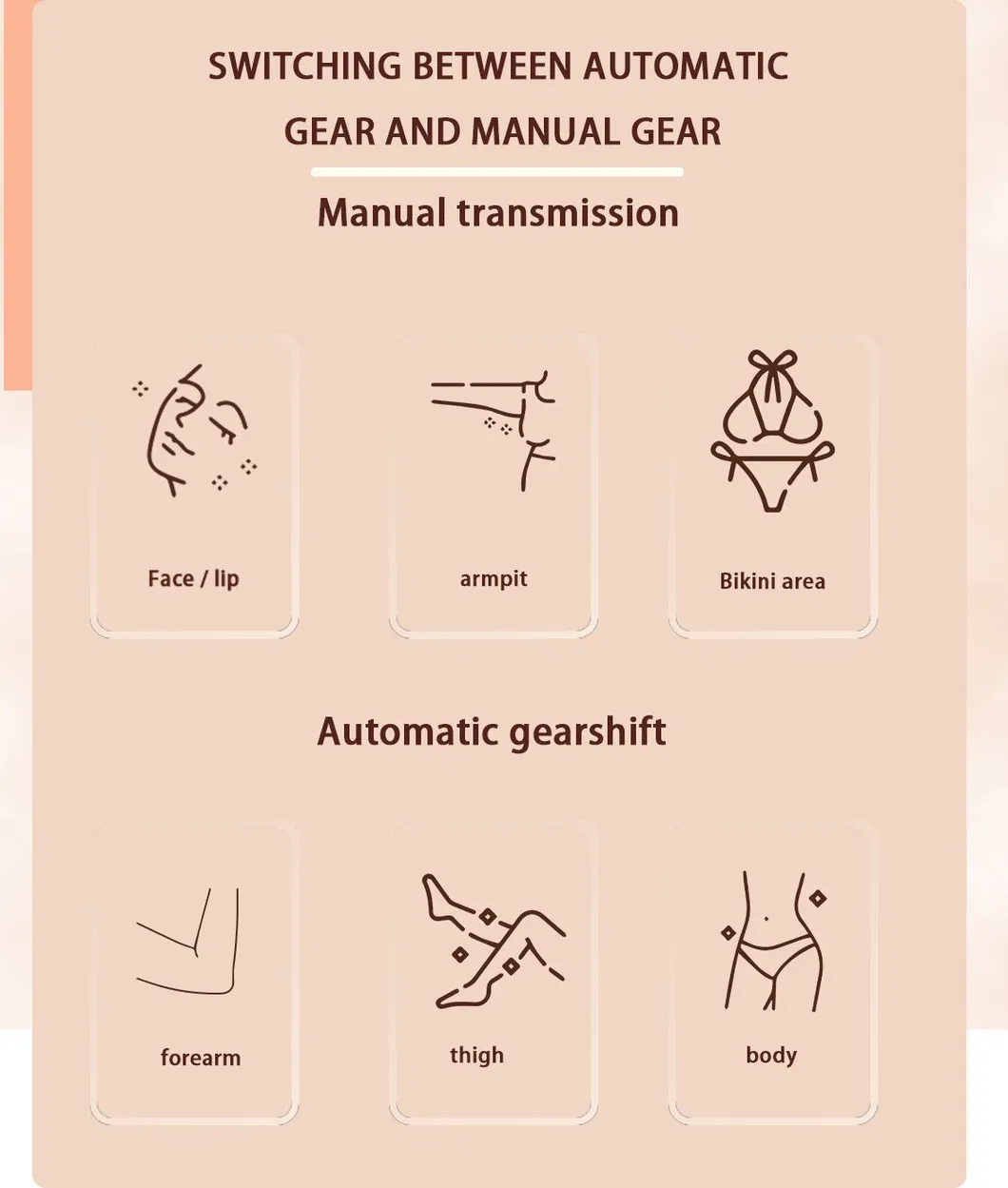 SWITCHING BETWEEN AUTOMATIC GEAR AND MANUAL GEAR

Manual transmission

Face / lip

armpit

Bikini area

Automatic gearshift

forearm

thigh

body